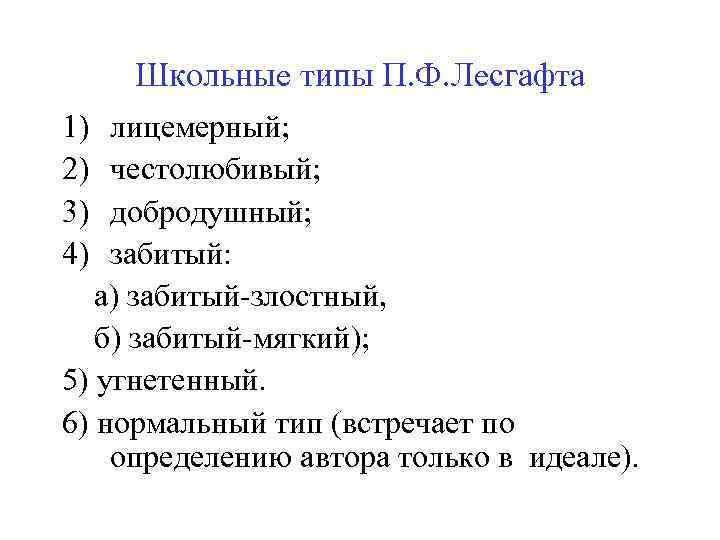 Школьные типы П.Ф.Лесгафта

1) лицемерный;
2) честолюбивый;
3) добродушный;
4) забитый:
а) забитый-злостный,
б) забитый-мягкий);
5) угнетенный.
6) нормальный тип (встречает по определению автора только в идеале).